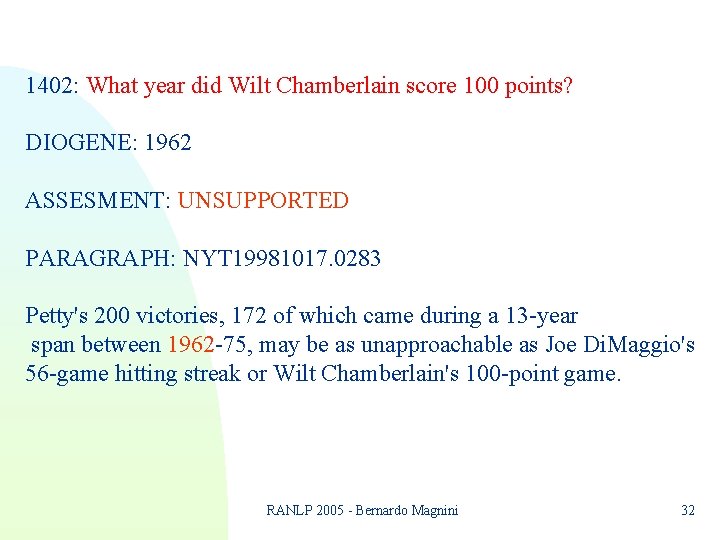 1402: What year did Wilt Chamberlain score 100 points?

DIOGENE: 1962

ASSESMENT: UNSUPPORTED

PARAGRAPH: NYT19981017.0283

Petty's 200 victories, 172 of which came during a 13-year span between 1962-75, may be as unapproachable as Joe DiMaggio's 56-game hitting streak or Wilt Chamberlain's 100-point game.

RANLP 2005 - Bernardo Magnini

32